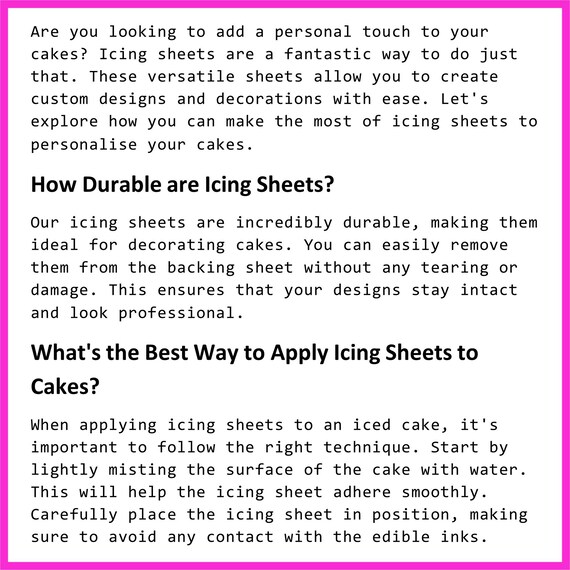 Are you looking to add a personal touch to your cakes? Icing sheets are a fantastic way to do just that. These versatile sheets allow you to create custom designs and decorations with ease. Let's explore how you can make the most of icing sheets to personalise your cakes.

How Durable are Icing Sheets?

Our icing sheets are incredibly durable, making them ideal for decorating cakes. You can easily remove them from the backing sheet without any tearing or damage. This ensures that your designs stay intact and look professional.

What's the Best Way to Apply Icing Sheets to Cakes?

When applying icing sheets to an iced cake, it's important to follow the right technique. Start by lightly misting the surface of the cake with water. This will help the icing sheet adhere smoothly. Carefully place the icing sheet in position, making sure to avoid any contact with the edible inks.